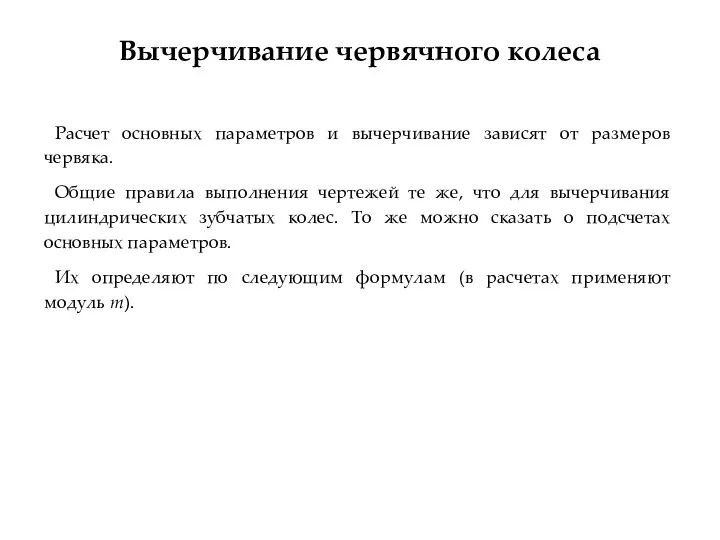 Вычерчивание червячного колеса

Расчет основных параметров и вычерчивание зависят от размеров червяка.

Общие правила выполнения чертежей те же, что для вычерчивания цилиндрических зубчатых колес. То же можно сказать о подсчетах основных параметров.

Их определяют по следующим формулам (в расчетах применяют модуль $m$).